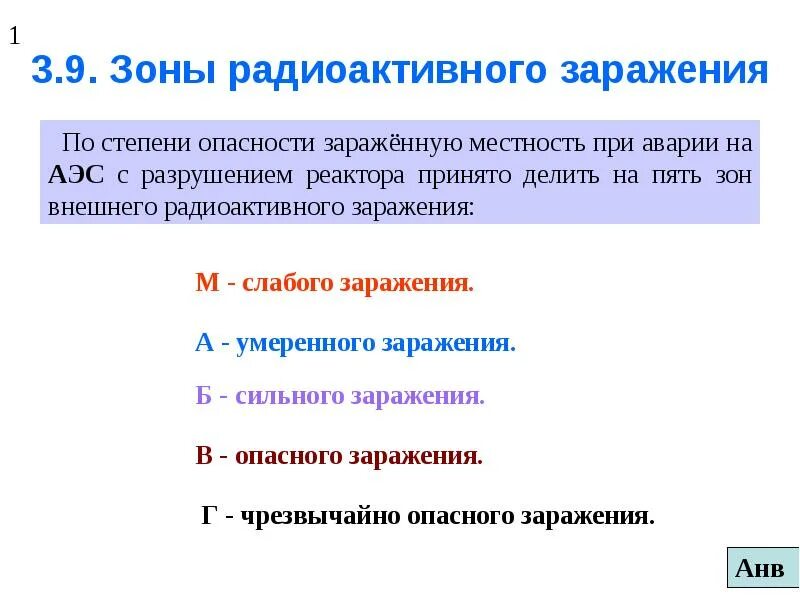 1

3.9. Зоны радиоактивного заражения

По степени опасности заражённую местность при аварии на АЭС с разрушением реактора принято делить на пять зон внешнего радиоактивного заражения:

М - слабого заражения.

А - умеренного заражения.

Б - сильного заражения.

В - опасного заражения.

Г - чрезвычайно опасного заражения.

Анв